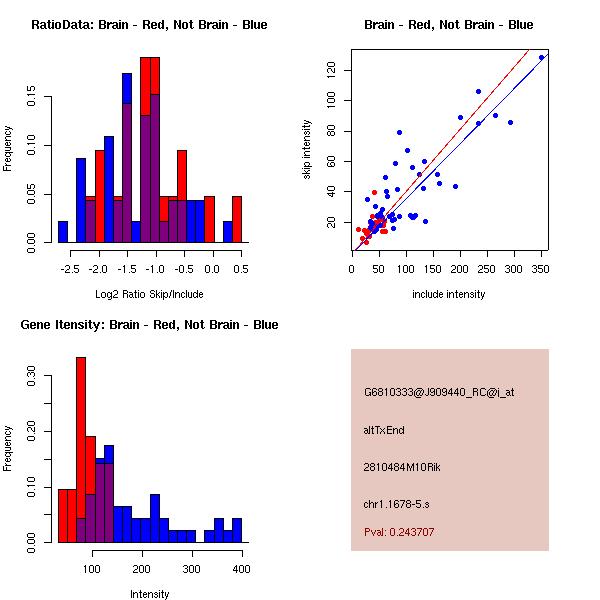 RatioData: Brain - Red, Not Brain - Blue

Frequency

0.00
0.05
0.10
0.15

-2.5 -2.0 -1.5 -1.0 -0.5 0.0 0.5

Log2 Ratio Skip/Include

Brain - Red, Not Brain - Blue

skip intensity

20
40
60
80
100
120

0 50 100 150 200 250 300 350

include intensity

Gene Itensity: Brain - Red, Not Brain - Blue

Frequency

0.00
0.10
0.20
0.30

100 200 300 400

Intensity

G6810333@J909440_RC@i_at

altTxEnd

2810484M10Rik

chr1.1678-5.s

Pval: 0.243707